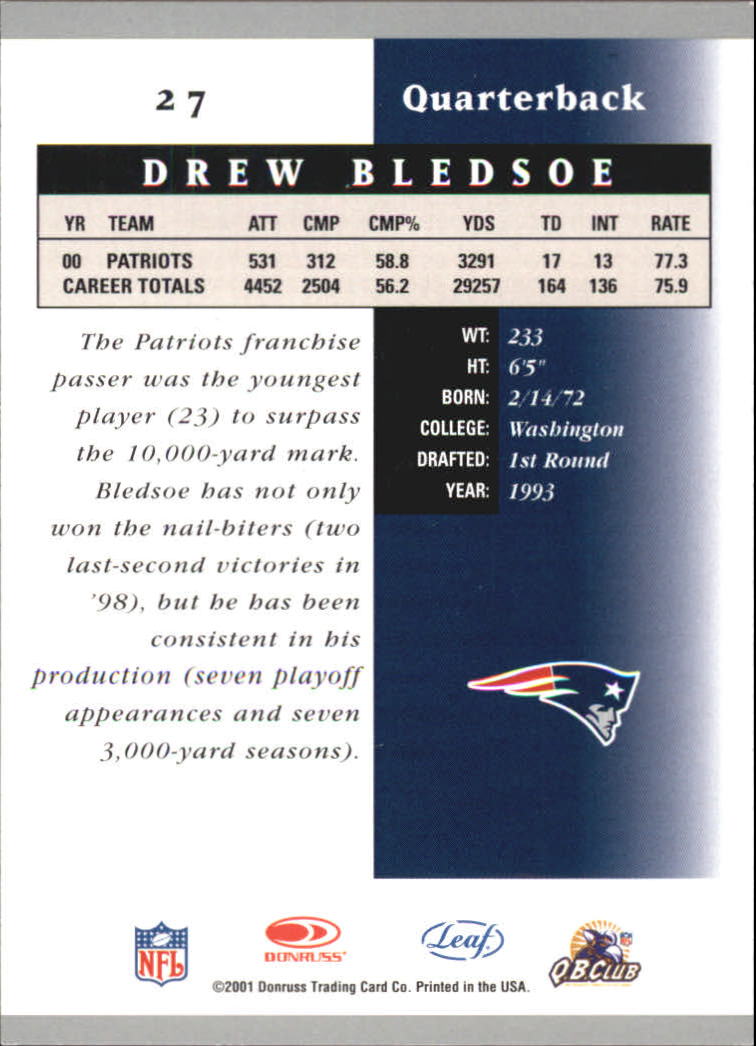 27

Quarterback

DREW BLEDSOE

| YR | TEAM | ATT | CMP | CMP% | YDS | TD | INT | RATE |
|---|---|---|---|---|---|---|---|---|
| 00 | PATRIOTS | 531 | 312 | 58.8 | 3291 | 17 | 13 | 77.3 |
| CAREER TOTALS | | 4452 | 2504 | 56.2 | 29257 | 164 | 136 | 75.9 |

The Patriots franchise passer was the youngest player (23) to surpass the 10,000-yard mark. Bledsoe has not only won the nail-biters (two last-second victories in '98), but he has been consistent in his production (seven playoff appearances and seven 3,000-yard seasons).

WT: 233
HT: 6'5"
BORN: 2/14/72
COLLEGE: Washington
DRAFTED: 1st Round
YEAR: 1993

NFL
DONRUSS
Leaf
QB CLUB

©2001 Donruss Trading Card Co. Printed in the USA.